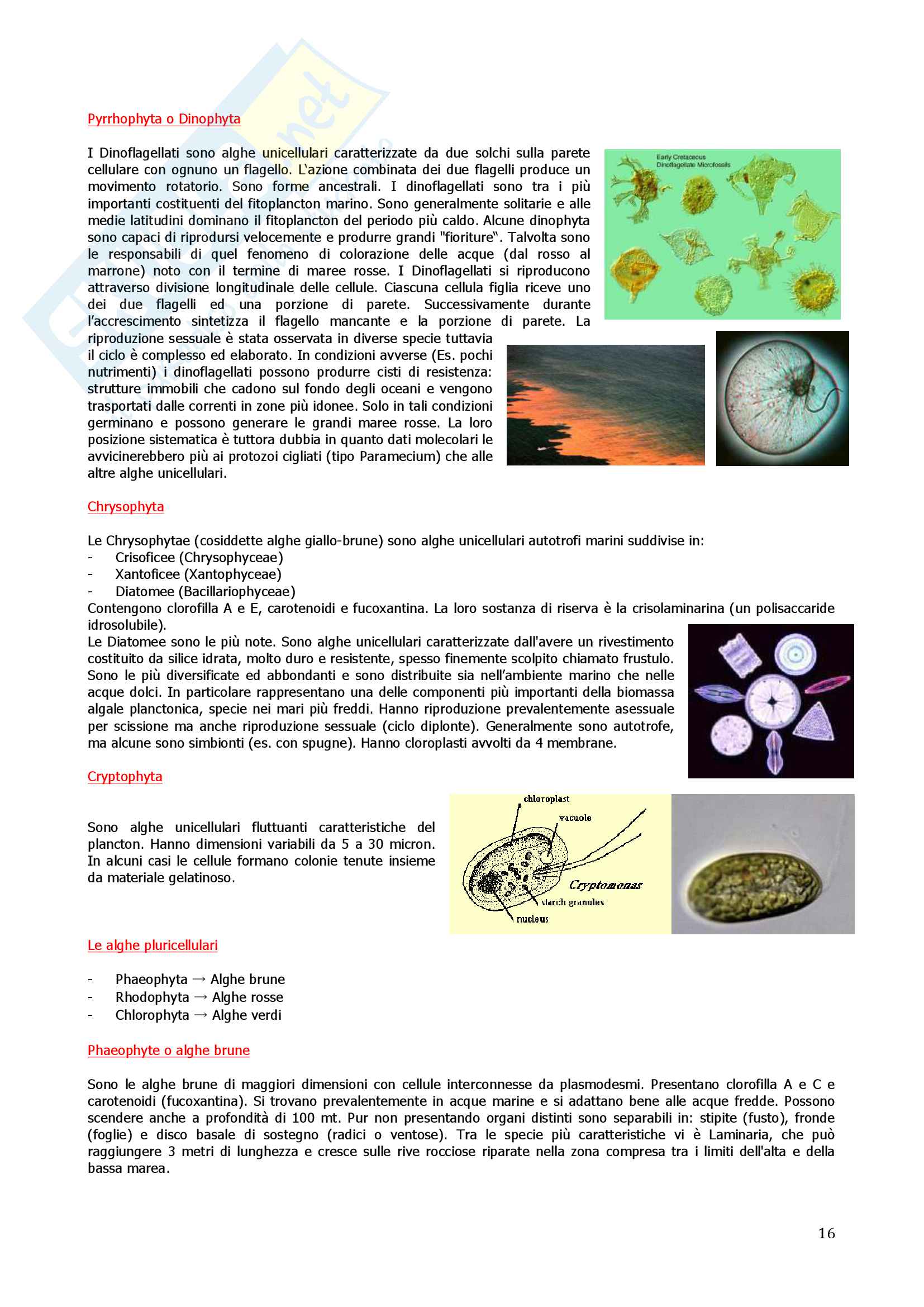 Pyrrhophyta o Dinophyta

I Dinoflagellati sono alghe unicellulari caratterizzate da due solchi sulla parete cellulare con ognuno un flagello. L'azione combinata dei due flagelli produce un movimento rotatorio. Sono forme ancestrali. I dinoflagellati sono tra i più importanti costituenti del fitoplancton marino. Sono generalmente solitarie e alle medie latitudini dominano il fitoplancton del periodo più caldo. Alcune dinophyta sono capaci di riprodursi velocemente e produrre grandi "fioriture". Talvolta sono le responsabili di quel fenomeno di colorazione delle acque (dal rosso al marrone) noto con il termine di maree rosse. I Dinoflagellati si riproducono attraverso divisione longitudinale delle cellule. Ciascuna cellula figlia riceve uno dei due flagelli ed una porzione di parete. Successivamente durante l'accrescimento sintetizza il flagello mancante e la porzione di parete. La riproduzione sessuale è stata osservata in diverse specie tuttavia il ciclo è complesso ed elaborato. In condizioni avverse (Es. pochi nutrimenti) i dinoflagellati possono produrre cisti di resistenza: strutture immobili che cadono sul fondo degli oceani e vengono trasportati dalle correnti in zone più idonee. Solo in tali condizioni germinano e possono generare le grandi maree rosse. La loro posizione sistematica è tuttora dubbia in quanto dati molecolari le avvicinerebbero più ai protozoi cigliati (tipo Paramecium) che alle altre alghe unicellulari.

Early Cretaceous Dinoflagellate Microfossils

Chrysophyta

Le Chrysophytae (cosiddette alghe giallo-brune) sono alghe unicellulari autotrofi marini suddivise in:
- Crisoficee (Chrysophyceae)
- Xantoficee (Xantophyceae)
- Diatomee (Bacillariophyceae)
Contengono clorofilla A e E, carotenoidi e fucoxantina. La loro sostanza di riserva è la crisolaminarina (un polisaccaride idrosolubile).
Le Diatomee sono le più note. Sono alghe unicellulari caratterizzate dall'avere un rivestimento costituito da silice idrata, molto duro e resistente, spesso finemente scolpito chiamato frustulo. Sono le più diversificate ed abbondanti e sono distribuite sia nell'ambiente marino che nelle acque dolci. In particolare rappresentano una delle componenti più importanti della biomassa algale planctonica, specie nei mari più freddi. Hanno riproduzione prevalentemente asessuale per scissione ma anche riproduzione sessuale (ciclo diplonte). Generalmente sono autotrofe, ma alcune sono simbionti (es. con spugne). Hanno cloroplasti avvolti da 4 membrane.

Cryptophyta

Sono alghe unicellulari fluttuanti caratteristiche del plancton. Hanno dimensioni variabili da 5 a 30 micron. In alcuni casi le cellule formano colonie tenute insieme da materiale gelatinoso.

chloroplast
vacuole
Cryptomonas
starch granules
nucleus

Le alghe pluricellulari

- Phaeophyta → Alghe brune
- Rhodophyta → Alghe rosse
- Chlorophyta → Alghe verdi

Phaeophyte o alghe brune

Sono le alghe brune di maggiori dimensioni con cellule interconnesse da plasmodesmi. Presentano clorofilla A e C e carotenoidi (fucoxantina). Si trovano prevalentemente in acque marine e si adattano bene alle acque fredde. Possono scendere anche a profondità di 100 mt. Pur non presentando organi distinti sono separabili in: stipite (fusto), fronde (foglie) e disco basale di sostegno (radici o ventose). Tra le specie più caratteristiche vi è Laminaria, che può raggiungere 3 metri di lunghezza e cresce sulle rive rocciose riparate nella zona compresa tra i limiti dell'alta e della bassa marea.

16